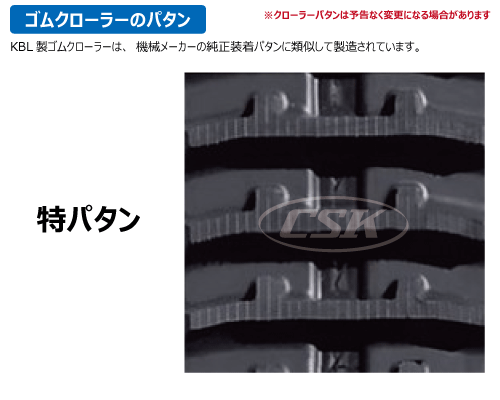 ゴムクローラーのパタン

※クローラーパタンは予告なく変更になる場合があります

KBL 製ゴムクローラーは、 機械メーカーの純正装着パタンに類似して製造されています。

特パタン

CSK